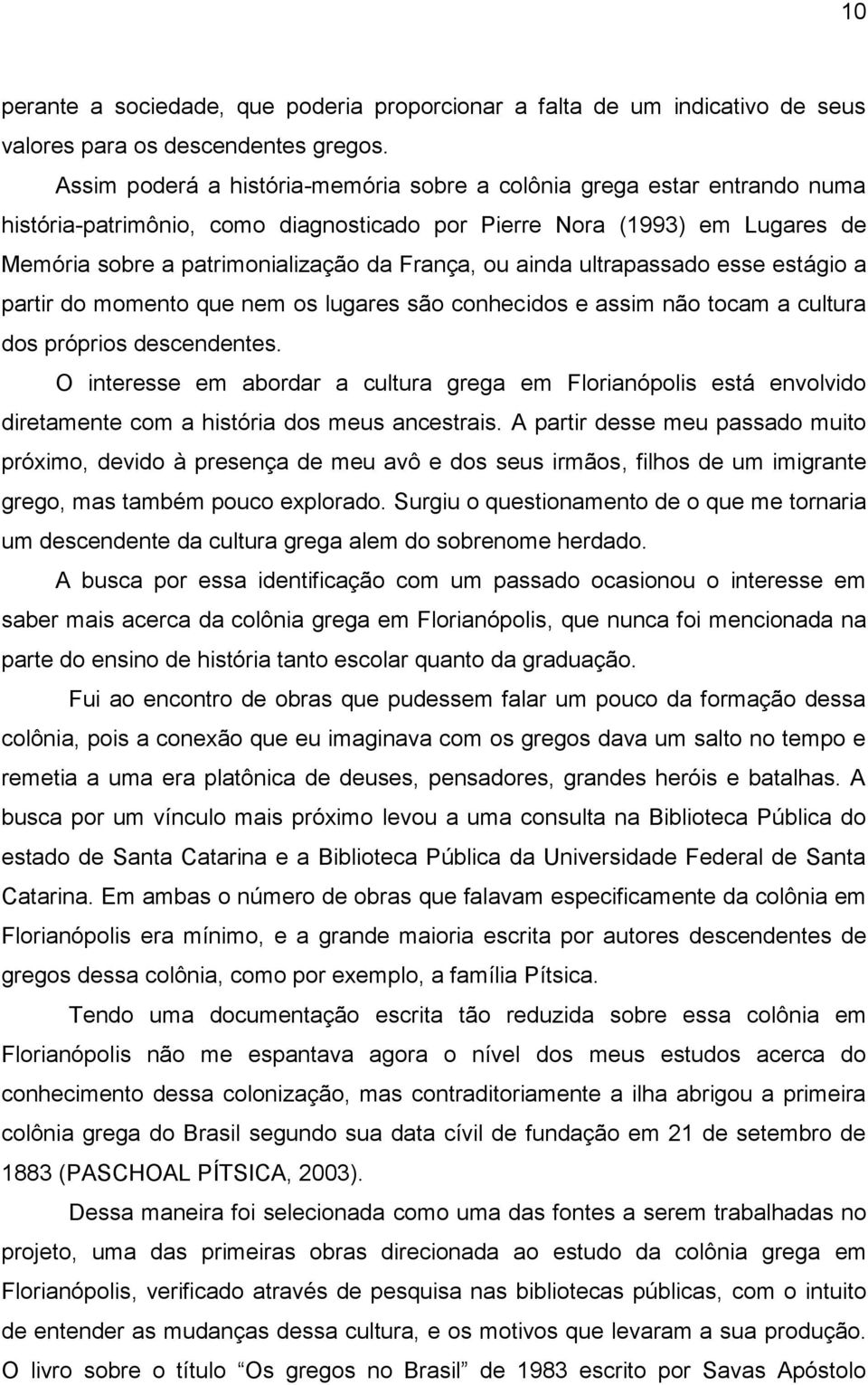 10

perante a sociedade, que poderia proporcionar a falta de um indicativo de seus valores para os descendentes gregos.

Assim poderá a história-memória sobre a colônia grega estar entrando numa história-patrimônio, como diagnosticado por Pierre Nora (1993) em Lugares de Memória sobre a patrimonialização da França, ou ainda ultrapassado esse estágio a partir do momento que nem os lugares são conhecidos e assim não tocam a cultura dos próprios descendentes.

O interesse em abordar a cultura grega em Florianópolis está envolvido diretamente com a história dos meus ancestrais. A partir desse meu passado muito próximo, devido à presença de meu avô e dos seus irmãos, filhos de um imigrante grego, mas também pouco explorado. Surgiu o questionamento de o que me tornaria um descendente da cultura grega alem do sobrenome herdado.

A busca por essa identificação com um passado ocasionou o interesse em saber mais acerca da colônia grega em Florianópolis, que nunca foi mencionada na parte do ensino de história tanto escolar quanto da graduação.

Fui ao encontro de obras que pudessem falar um pouco da formação dessa colônia, pois a conexão que eu imaginava com os gregos dava um salto no tempo e remetia a uma era platônica de deuses, pensadores, grandes heróis e batalhas. A busca por um vínculo mais próximo levou a uma consulta na Biblioteca Pública do estado de Santa Catarina e a Biblioteca Pública da Universidade Federal de Santa Catarina. Em ambas o número de obras que falavam especificamente da colônia em Florianópolis era mínimo, e a grande maioria escrita por autores descendentes de gregos dessa colônia, como por exemplo, a família Pítsica.

Tendo uma documentação escrita tão reduzida sobre essa colônia em Florianópolis não me espantava agora o nível dos meus estudos acerca do conhecimento dessa colonização, mas contraditoriamente a ilha abrigou a primeira colônia grega do Brasil segundo sua data cívil de fundação em 21 de setembro de 1883 (PASCHOAL PÍTSICA, 2003).

Dessa maneira foi selecionada como uma das fontes a serem trabalhadas no projeto, uma das primeiras obras direcionada ao estudo da colônia grega em Florianópolis, verificado através de pesquisa nas bibliotecas públicas, com o intuito de entender as mudanças dessa cultura, e os motivos que levaram a sua produção. O livro sobre o título “Os gregos no Brasil” de 1983 escrito por Savas Apóstolo